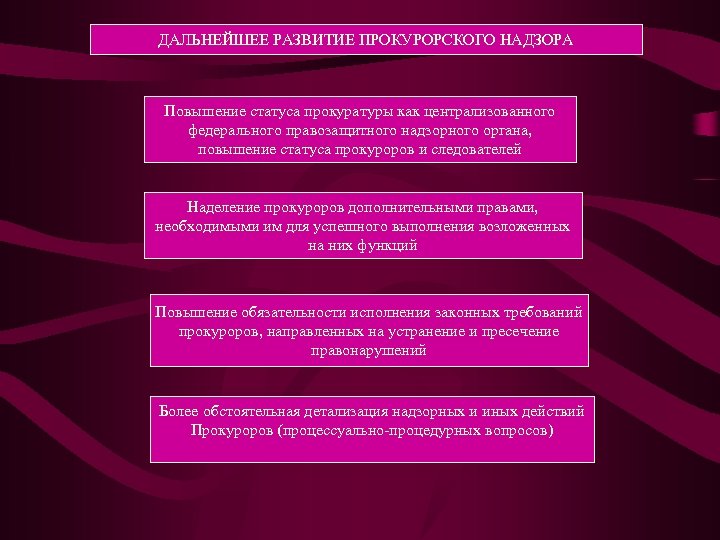 ДАЛЬНЕЙШЕЕ РАЗВИТИЕ ПРОКУРОРСКОГО НАДЗОРА

Повышение статуса прокуратуры как централизованного федерального правозащитного надзорного органа, повышение статуса прокуроров и следователей

Наделение прокуроров дополнительными правами, необходимыми им для успешного выполнения возложенных на них функций

Повышение обязательности исполнения законных требований прокуроров, направленных на устранение и пресечение правонарушений

Более обстоятельная детализация надзорных и иных действий Прокуроров (процессуально-процедурных вопросов)